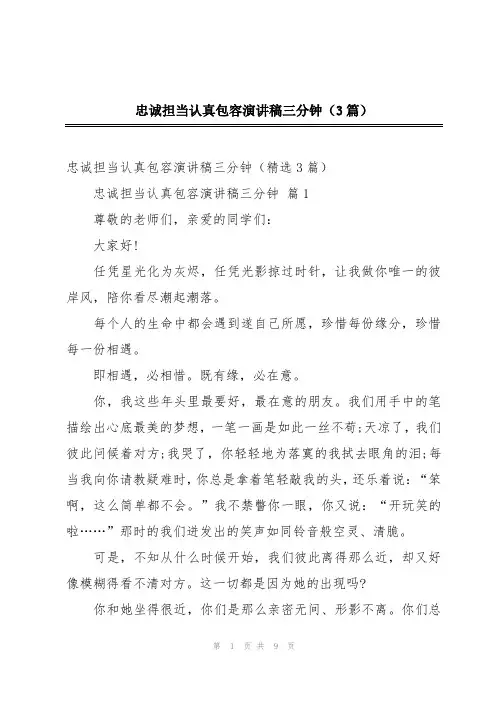 忠诚担当认真包容演讲稿三分钟（3篇）

忠诚担当认真包容演讲稿三分钟（精选3篇）

忠诚担当认真包容演讲稿三分钟 篇1

尊敬的老师们，亲爱的同学们：

大家好!

任凭星光化为灰烬，任凭光影掠过时针，让我做你唯一的彼岸风，陪你看尽潮起潮落。

每个人的生命中都会遇到遂自己所愿，珍惜每份缘分，珍惜每一份相遇。

即相遇，必相惜。既有缘，必在意。

你，我这些年头里最要好，最在意的朋友。我们用手中的笔描绘出心底最美的梦想，一笔一画是如此一丝不苟;天凉了，我们彼此问候着对方;我哭了，你轻轻地为落寞的我拭去眼角的泪;每当我向你请教疑难时，你总是拿着笔轻敲我的头，还乐着说：“笨啊，这么简单都不会。”我不禁瞥你一眼，你又说：“开玩笑的啦……”那时的我们迸发出的笑声如同铃音般空灵、清脆。

可是，不知从什么时候开始，我们彼此离得那么近，却又好像模糊得看不清对方。这一切都是因为她的出现吗?

你和她坐得很近，你们是那么亲密无间、形影不离。你们总

第 1 页 共 9 页